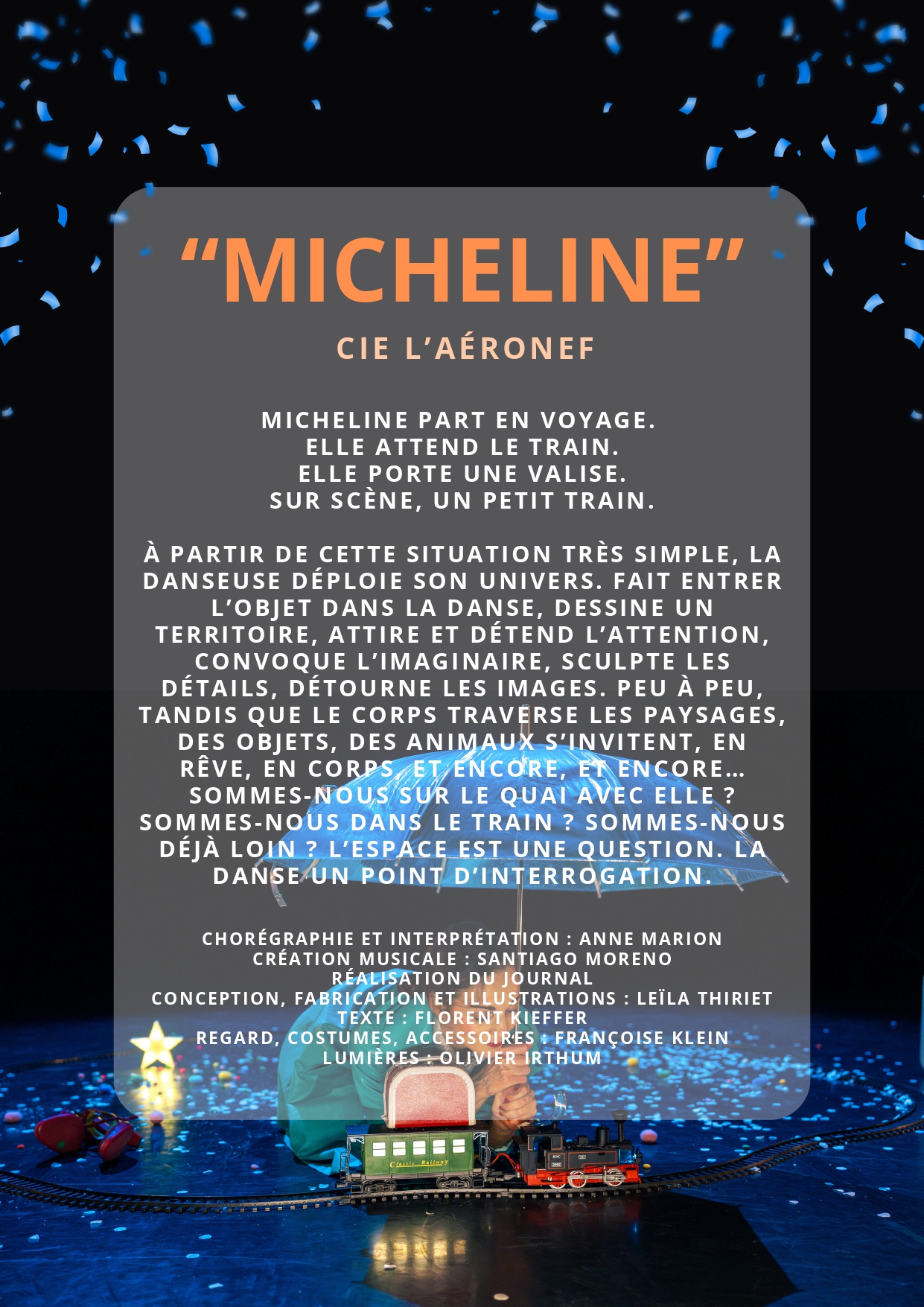 "MICHELINE"

CIE L'AÉRONEF

MICHELINE PART EN VOYAGE.
ELLE ATTEND LE TRAIN.
ELLE PORTE UNE VALISE.
SUR SCÈNE, UN PETIT TRAIN.

À PARTIR DE CETTE SITUATION TRÈS SIMPLE, LA DANSEUSE DÉPLOIE SON UNIVERS. FAIT ENTRER L'OBJET DANS LA DANSE, DESSINE UN TERRITOIRE, ATTIRE ET DÉTEND L'ATTENTION, CONVOQUE L'IMAGINAIRE, SCULPTE LES DÉTAILS, DÉTOURNE LES IMAGES. PEU À PEU, TANDIS QUE LE CORPS TRAVERSE LES PAYSAGES, DES OBJETS, DES ANIMAUX S'INVITENT, EN RÊVE, EN CORPS, ET ENCORE, ET ENCORE… SOMMES-NOUS SUR LE QUAI AVEC ELLE ? SOMMES-NOUS DANS LE TRAIN ? SOMMES-NOUS DÉJÀ LOIN ? L'ESPACE EST UNE QUESTION. LA DANSE UN POINT D'INTERROGATION.

CHORÉGRAPHIE ET INTERPRÉTATION : ANNE MARION
CRÉATION MUSICALE : SANTIAGO MORENO
RÉALISATION DU JOURNAL
CONCEPTION, FABRICATION ET ILLUSTRATIONS : LEÏLA THIRIET
TEXTE : FLORENT KIEFFER
REGARD, COSTUMES, ACCESSOIRES : FRANÇOISE KLEIN
LUMIÈRES : OLIVIER IRTHUM